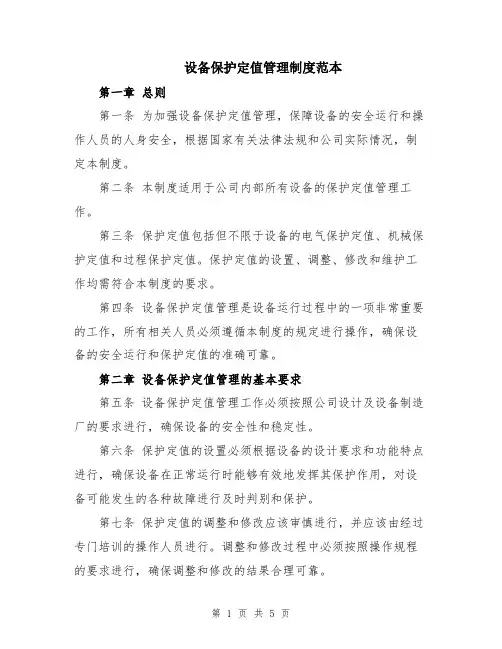 设备保护定值管理制度范本

第一章 总则

第一条 为加强设备保护定值管理，保障设备的安全运行和操作人员的人身安全，根据国家有关法律法规和公司实际情况，制定本制度。

第二条 本制度适用于公司内部所有设备的保护定值管理工作。

第三条 保护定值包括但不限于设备的电气保护定值、机械保护定值和过程保护定值。保护定值的设置、调整、修改和维护工作均需符合本制度的要求。

第四条 设备保护定值管理是设备运行过程中的一项非常重要的工作，所有相关人员必须遵循本制度的规定进行操作，确保设备的安全运行和保护定值的准确可靠。

第二章 设备保护定值管理的基本要求

第五条 设备保护定值管理工作必须按照公司设计及设备制造厂的要求进行，确保设备的安全性和稳定性。

第六条 保护定值的设置必须根据设备的设计要求和功能特点进行，确保设备在正常运行时能够有效地发挥其保护作用，对设备可能发生的各种故障进行及时判别和保护。

第七条 保护定值的调整和修改应该审慎进行，并应该由经过专门培训的操作人员进行。调整和修改过程中必须按照操作规程的要求进行，确保调整和修改的结果合理可靠。

第 1 页 共 5 页